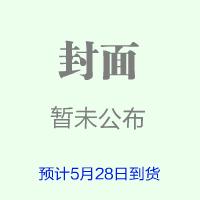 封面

暂未公布

预计5月28日到货